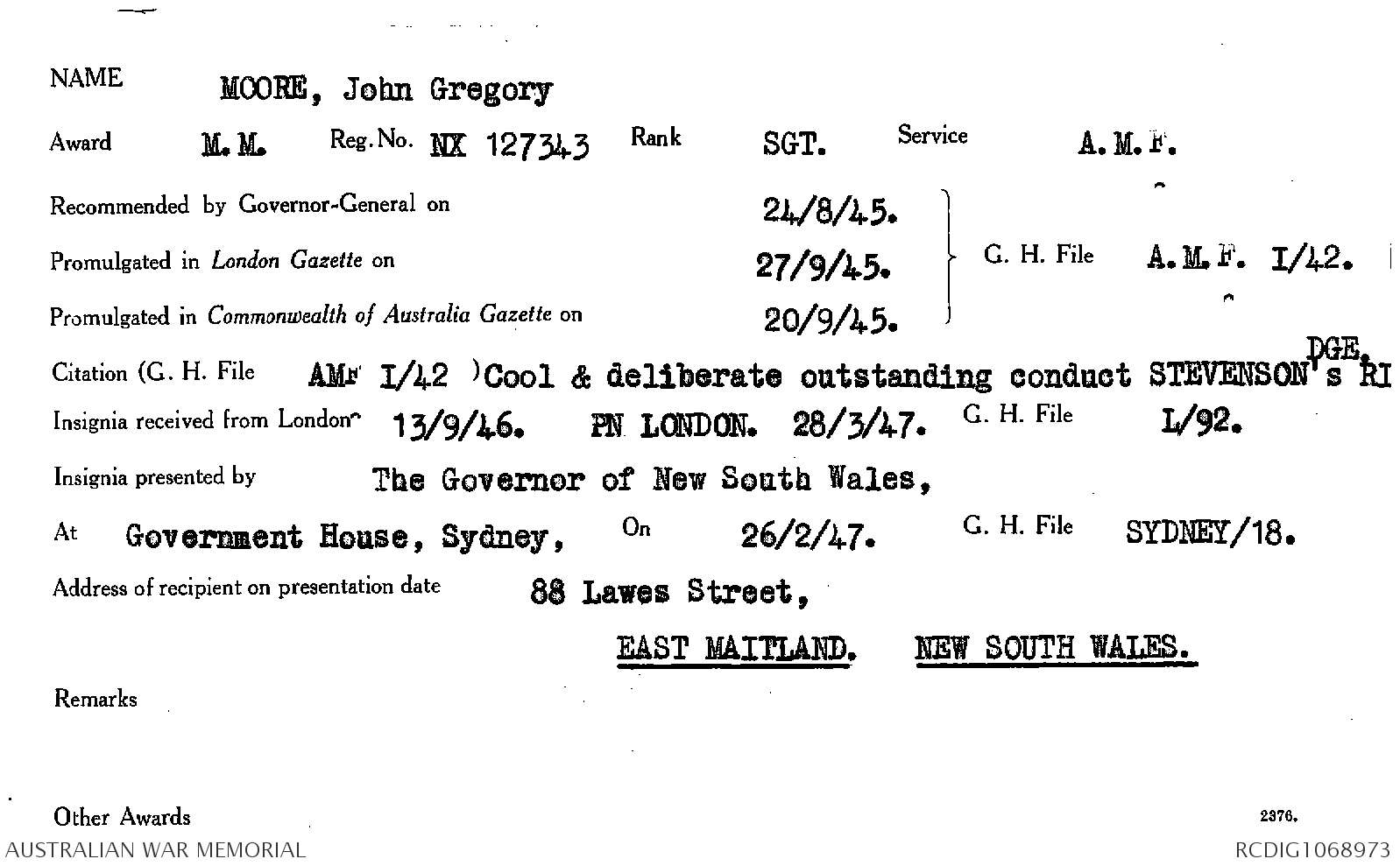 NAME MOORE, John Gregory

Award M.M. Reg. No. NX 127343 Rank SGT. Service A.M.F.

Recommended by Governor-General on 24/8/45.

Promulgated in London Gazette on 27/9/45.

Promulgated in Commonwealth of Australia Gazette on 20/9/45.

G. H. File A.M.F. I/42.

Citation (G. H. File AMF I/42 )Cool & deliberate outstanding conduct STEVENSON's RIDGE.

Insignia received from London 13/9/46. PN LONDON. 28/3/47. G. H. File L/92.

Insignia presented by The Governor of New South Wales,

At Government House, Sydney, On 26/2/47. G. H. File SYDNEY/18.

Address of recipient on presentation date 88 Lawes Street,

EAST MAITLAND. NEW SOUTH WALES.

Remarks

Other Awards

2376.

AUSTRALIAN WAR MEMORIAL

RCDIG1068973